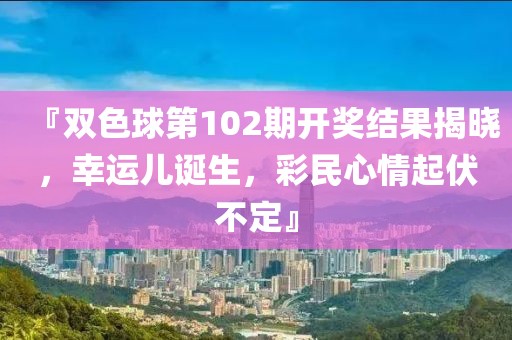 『双色球第102期开奖结果揭晓，幸运儿诞生，彩民心情起伏不定』